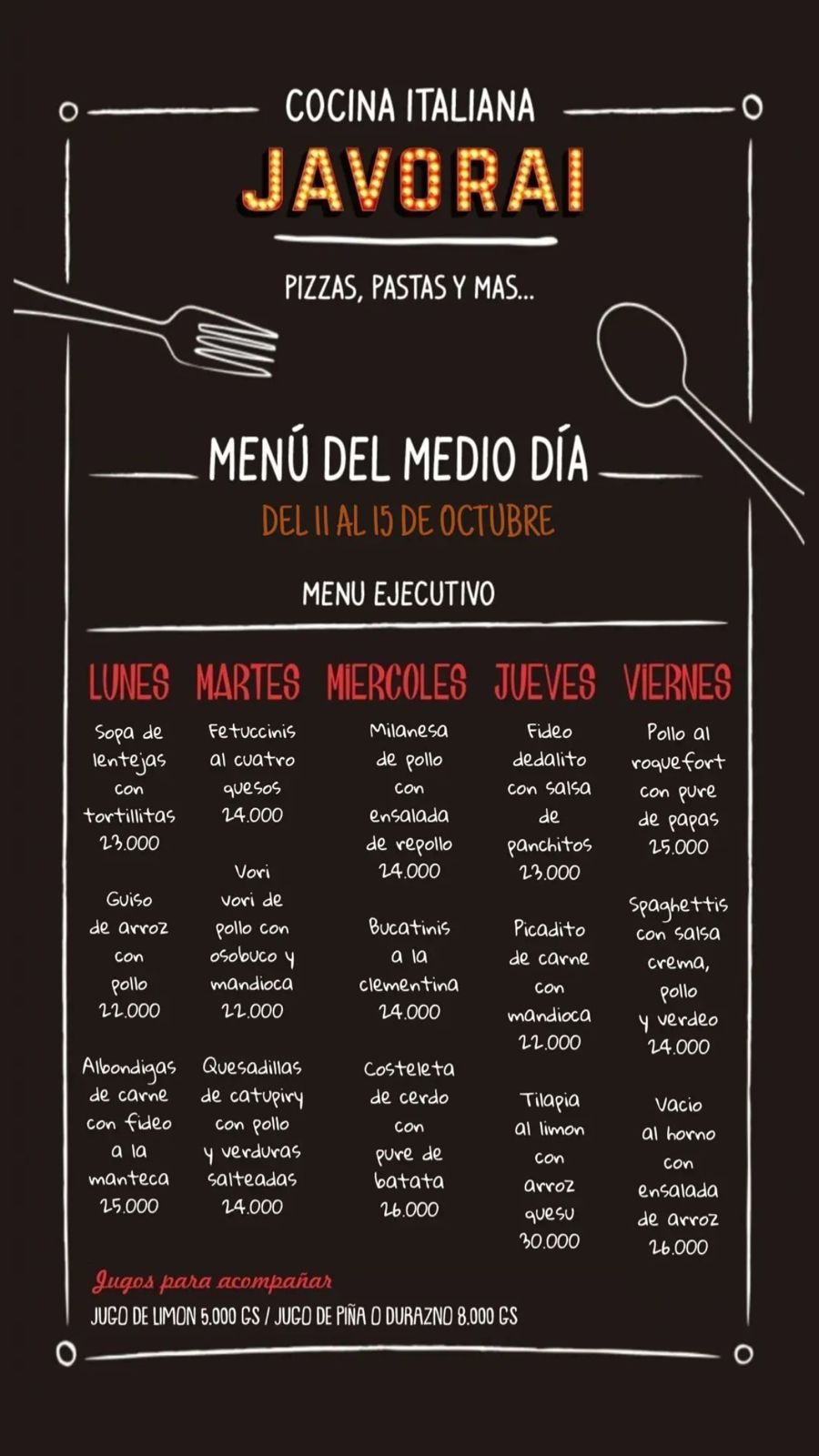 COCINA ITALIANA
JAVORAI

PIZZAS, PASTAS Y MAS...

MENÚ DEL MEDIO DÍA
DEL 11 AL 15 DE OCTUBRE

MENU EJECUTIVO

LUNES

Sopa de lentejas con tortillitas 23.000

Guiso de arroz con pollo 22.000

Albondigas de carne con fideo a la manteca 25.000

MARTES

Fetuccinis al cuatro quesos 24.000

Vori vori de pollo con osobuco y mandioca 22.000

Quesadillas de catupiry con pollo y verduras salteadas 24.000

MIERCOLES

Milanesa de pollo con ensalada de repollo 24.000

Bucatinis a la clementina 24.000

Costeleta de cerdo con pure de batata 26.000

JUEVES

Fideo dedalito con salsa de panchitos 23.000

Picadito de carne con mandioca 22.000

Tilapia al limon con arroz quesu 30.000

VIERNES

Pollo al roquefort con pure de papas 25.000

Spaghettis con salsa crema, pollo y verdeo 24.000

Vacio al horno con ensalada de arroz 26.000

Jugos para acompañar
JUGO DE LIMON 5.000 GS / JUGO DE PIÑA O DURAZNO 8.000 GS